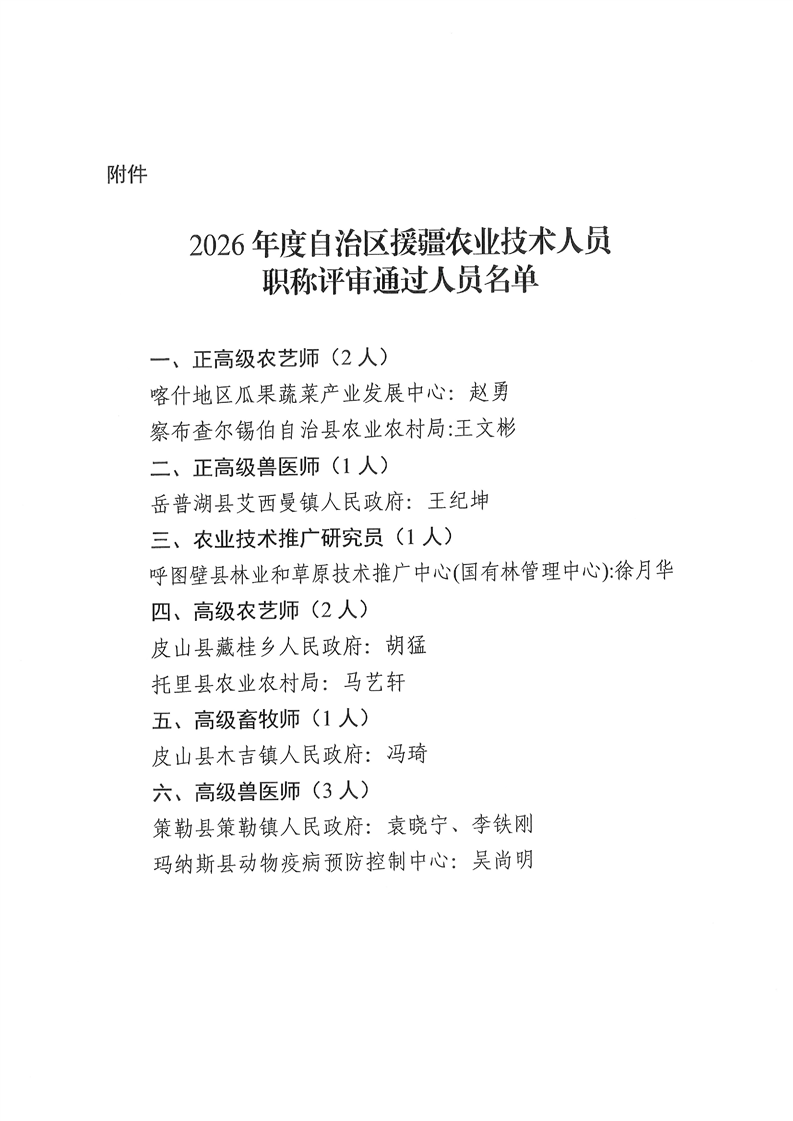 附件

2026 年度自治区援疆农业技术人员
职称评审通过人员名单

一、正高级农艺师（2 人）
喀什地区瓜果蔬菜产业发展中心：赵勇
察布查尔锡伯自治县农业农村局:王文彬
二、正高级兽医师（1 人）
岳普湖县艾西曼镇人民政府：王纪坤
三、农业技术推广研究员（1 人）
呼图壁县林业和草原技术推广中心(国有林管理中心):徐月华
四、高级农艺师（2 人）
皮山县藏桂乡人民政府：胡猛
托里县农业农村局：马艺轩
五、高级畜牧师（1 人）
皮山县木吉镇人民政府：冯琦
六、高级兽医师（3 人）
策勒县策勒镇人民政府：袁晓宁、李铁刚
玛纳斯县动物疫病预防控制中心：吴尚明